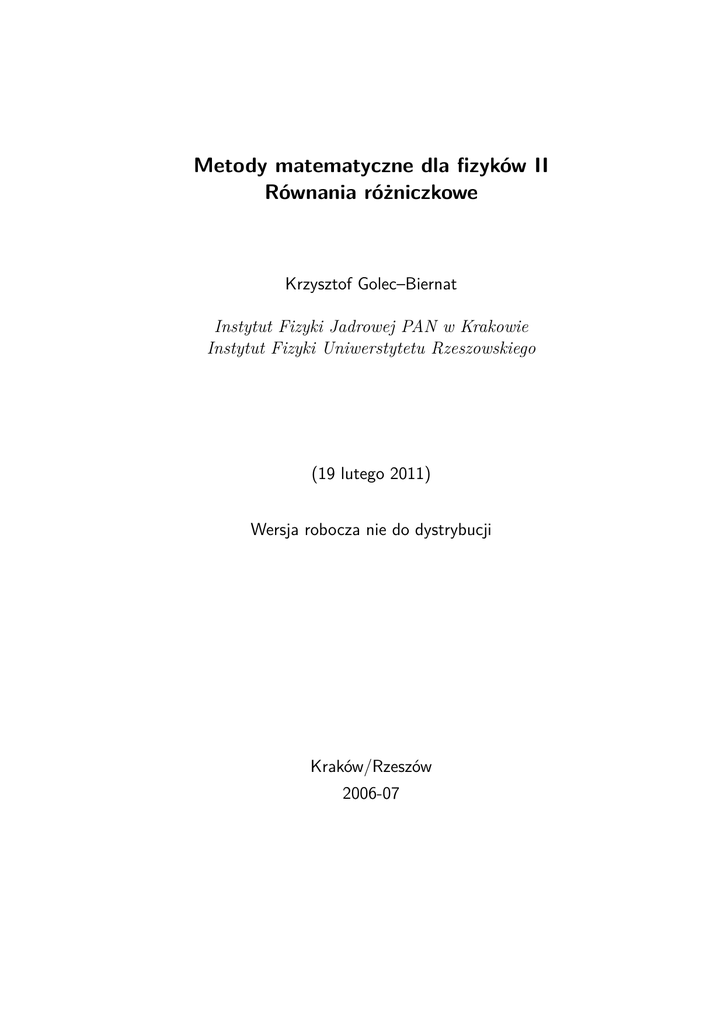 Metody matematyczne dla fizyków II
Równania różniczkowe

Krzysztof Golec–Biernat

Instytut Fizyki Jadrowej PAN w Krakowie
Instytut Fizyki Uniwerstytetu Rzeszowskiego

(19 lutego 2011)

Wersja robocza nie do dystrybucji

Kraków/Rzeszów
2006-07